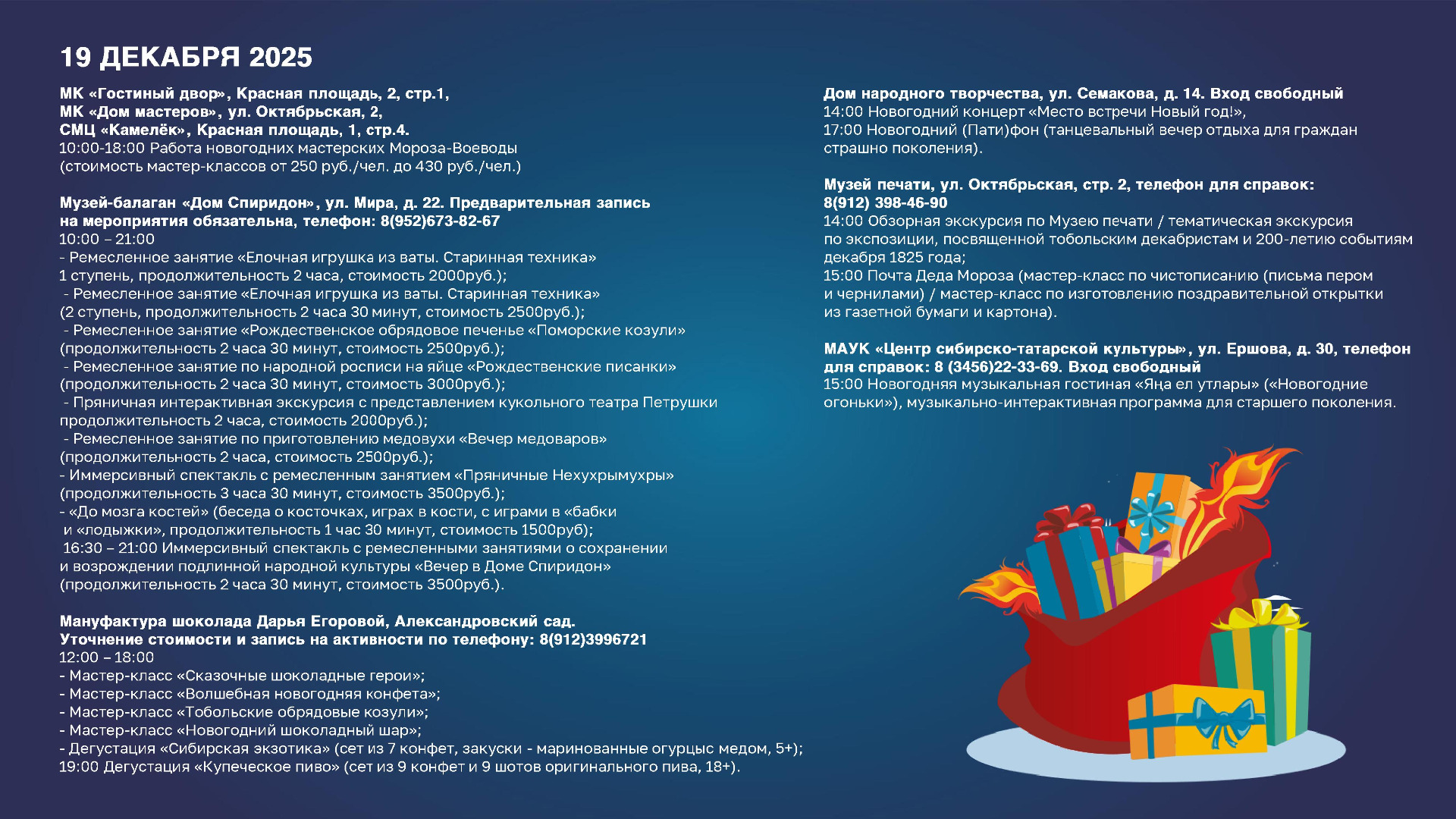 19 ДЕКАБРЯ 2025

МК «Гостиный двор», Красная площадь, 2, стр.1,
МК «Дом мастеров», ул. Октябрьская, 2,
СМЦ «Камелёк», Красная площадь, 1, стр.4.
10:00-18:00 Работа новогодних мастерских Мороза-Воеводы
(стоимость мастер-классов от 250 руб./чел. до 430 руб./чел.)

Музей-балаган «Дом Спиридон», ул. Мира, д. 22. Предварительная запись на мероприятия обязательна, телефон: 8(952)673-82-67
10:00 – 21:00
- Ремесленное занятие «Елочная игрушка из ваты. Старинная техника» 1 ступень, продолжительность 2 часа, стоимость 2000руб.);
- Ремесленное занятие «Елочная игрушка из ваты. Старинная техника» (2 ступень, продолжительность 2 часа 30 минут, стоимость 2500руб.);
- Ремесленное занятие «Рождественское обрядовое печенье «Поморские козули» (продолжительность 2 часа 30 минут, стоимость 2500руб.);
- Ремесленное занятие по народной росписи на яйце «Рождественские писанки» (продолжительность 2 часа 30 минут, стоимость 3000руб.);
- Пряничная интерактивная экскурсия с представлением кукольного театра Петрушки продолжительность 2 часа, стоимость 2000руб.);
- Ремесленное занятие по приготовлению медовухи «Вечер медоваров» (продолжительность 2 часа, стоимость 2500руб.);
- Иммерсивный спектакль с ремесленным занятием «Пряничные Нехухрымухры» (продолжительность 3 часа 30 минут, стоимость 3500руб.);
- «До мозга костей» (беседа о косточках, играх в кости, с играми в «бабки и «лодыжки», продолжительность 1 час 30 минут, стоимость 1500руб);
16:30 – 21:00 Иммерсивный спектакль с ремесленными занятиями о сохранении и возрождении подлинной народной культуры «Вечер в Доме Спиридон» (продолжительность 2 часа 30 минут, стоимость 3500руб.).

Мануфактура шоколада Дарья Егоровой, Александровский сад.
Уточнение стоимости и запись на активности по телефону: 8(912)3996721
12:00 – 18:00
- Мастер-класс «Сказочные шоколадные герои»;
- Мастер-класс «Волшебная новогодняя конфета»;
- Мастер-класс «Тобольские обрядовые козули»;
- Мастер-класс «Новогодний шоколадный шар»;
- Дегустация «Сибирская экзотика» (сет из 7 конфет, закуски - маринованные огурцыс медом, 5+);
19:00 Дегустация «Купеческое пиво» (сет из 9 конфет и 9 шотов оригинального пива, 18+).

Дом народного творчества, ул. Семакова, д. 14. Вход свободный
14:00 Новогодний концерт «Место встречи Новый год!»,
17:00 Новогодний (Пати)фон (танцевальный вечер отдыха для граждан страшно поколения).

Музей печати, ул. Октябрьская, стр. 2, телефон для справок: 8(912) 398-46-90
14:00 Обзорная экскурсия по Музею печати / тематическая экскурсия по экспозиции, посвященной тобольским декабристам и 200-летию событиям декабря 1825 года;
15:00 Почта Деда Мороза (мастер-класс по чистописанию (письма пером и чернилами) / мастер-класс по изготовлению поздравительной открытки из газетной бумаги и картона).

МАУК «Центр сибирско-татарской культуры», ул. Ершова, д. 30, телефон для справок: 8 (3456)22-33-69. Вход свободный
15:00 Новогодняя музыкальная гостиная «Яңа ел утлары» («Новогодние огоньки»), музыкально-интерактивная программа для старшего поколения.